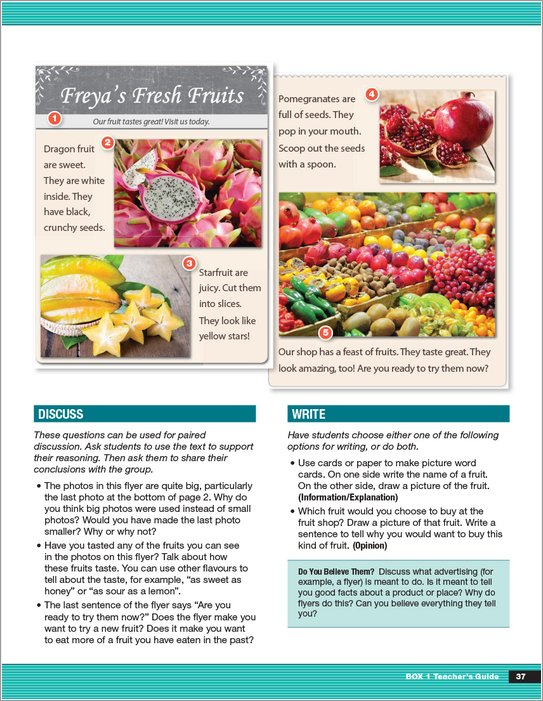 Freya's Fresh Fruits

1

Our fruit tastes great! Visit us today.

2

Dragon fruit are sweet. They are white inside. They have black, crunchy seeds.

3

Starfruit are juicy. Cut them into slices. They look like yellow stars!

4

Pomegranates are full of seeds. They pop in your mouth. Scoop out the seeds with a spoon.

5

Our shop has a feast of fruits. They taste great. They look amazing, too! Are you ready to try them now?

DISCUSS

These questions can be used for paired discussion. Ask students to use the text to support their reasoning. Then ask them to share their conclusions with the group.

• The photos in this flyer are quite big, particularly the last photo at the bottom of page 2. Why do you think big photos were used instead of small photos? Would you have made the last photo smaller? Why or why not?
• Have you tasted any of the fruits you can see in the photos on this flyer? Talk about how these fruits taste. You can use other flavours to tell about the taste, for example, "as sweet as honey" or "as sour as a lemon".
• The last sentence of the flyer says "Are you ready to try them now?" Does the flyer make you want to try a new fruit? Does it make you want to eat more of a fruit you have eaten in the past?

WRITE

Have students choose either one of the following options for writing, or do both.

• Use cards or paper to make picture word cards. On one side write the name of a fruit. On the other side, draw a picture of the fruit. (Information/Explanation)
• Which fruit would you choose to buy at the fruit shop? Draw a picture of that fruit. Write a sentence to tell why you would want to buy this kind of fruit. (Opinion)

Do You Believe Them? Discuss what advertising (for example, a flyer) is meant to do. Is it meant to tell you good facts about a product or place? Why do flyers do this? Can you believe everything they tell you?

BOX 1 Teacher's Guide 37